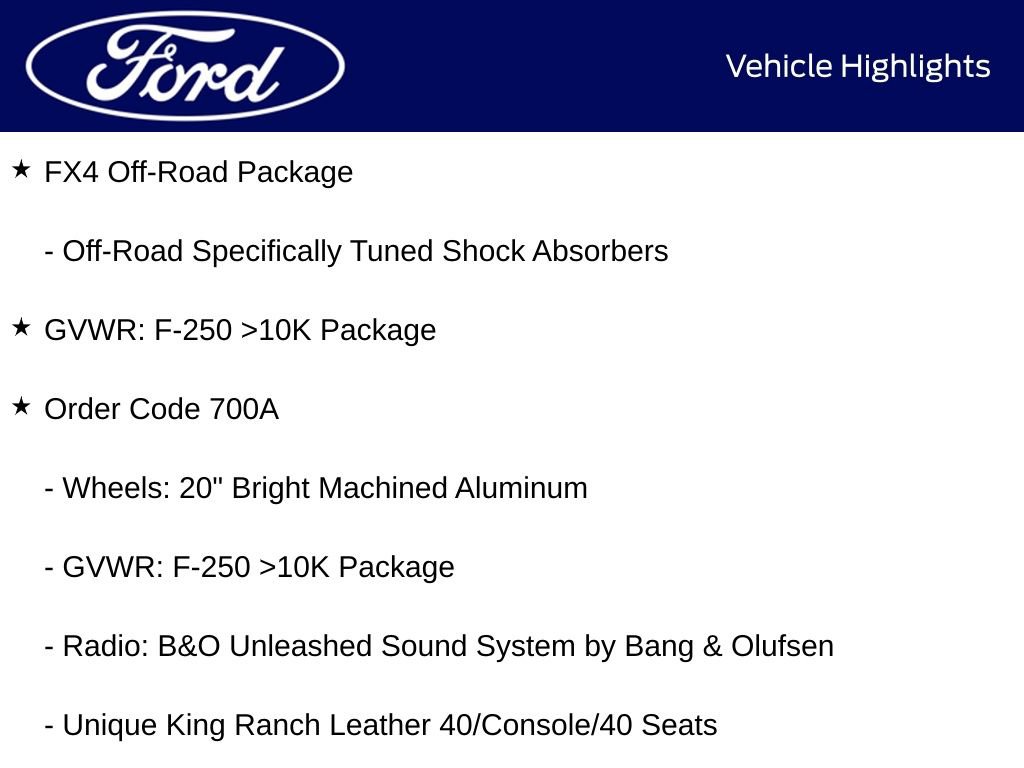 Ford

Vehicle Highlights

★ FX4 Off-Road Package

- Off-Road Specifically Tuned Shock Absorbers

★ GVWR: F-250 >10K Package

★ Order Code 700A

- Wheels: 20" Bright Machined Aluminum

- GVWR: F-250 >10K Package

- Radio: B&O Unleashed Sound System by Bang & Olufsen

- Unique King Ranch Leather 40/Console/40 Seats